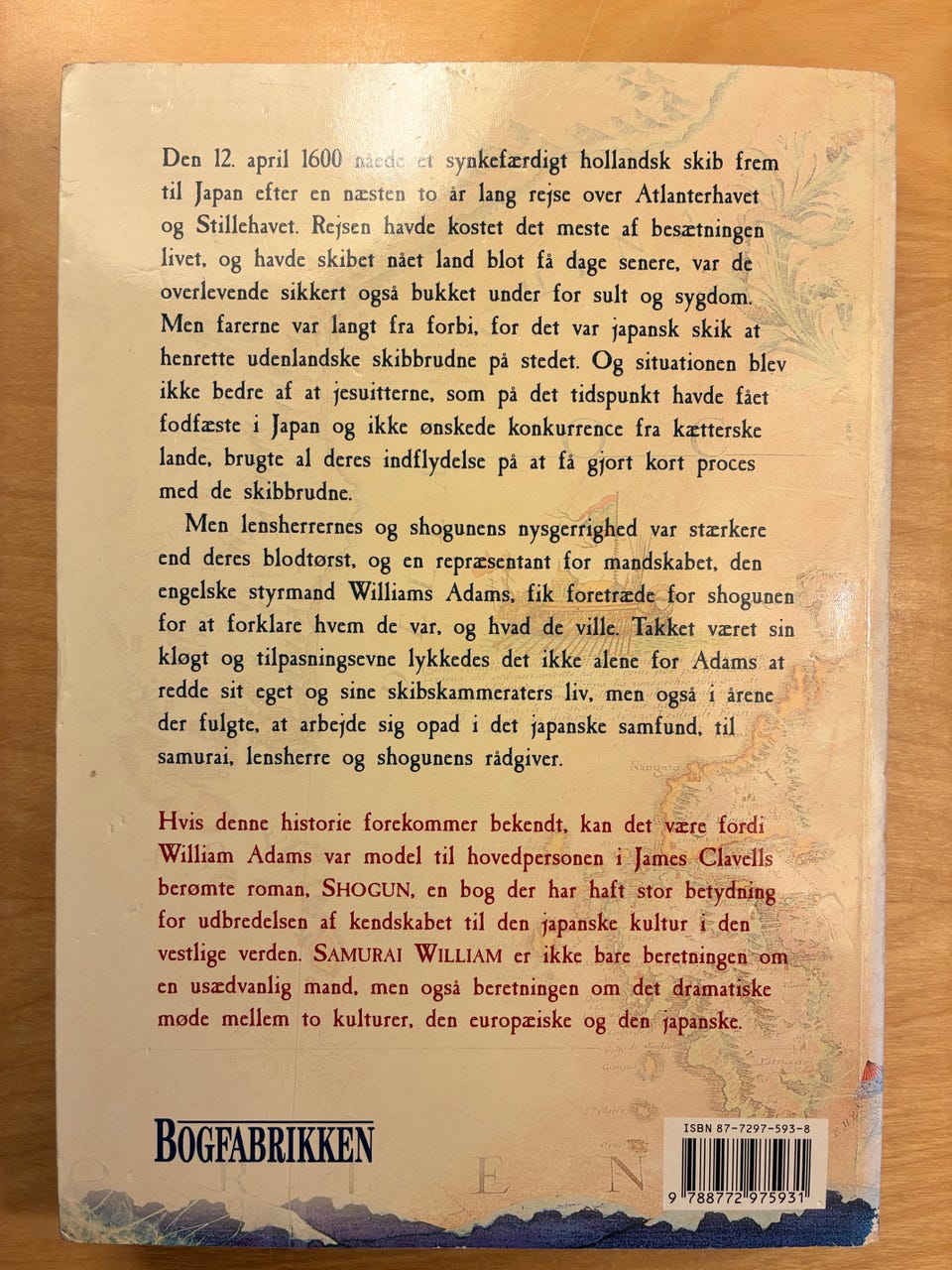 Den 12. april 1600 nåede et synkefærdigt hollandsk skib frem til Japan efter en næsten to år lang rejse over Atlanterhavet og Stillehavet. Rejsen havde kostet det meste af besætningen livet, og havde skibet nået land blot få dage senere, var de overlevende sikkert også bukket under for sult og sygdom. Men farerne var langt fra forbi, for det var japansk skik at henrette udenlandske skibbrudne på stedet. Og situationen blev ikke bedre af at jesuitterne, som på det tidspunkt havde fået fodfæste i Japan og ikke ønskede konkurrence fra kætterske lande, brugte al deres indflydelse på at få gjort kort proces med de skibbrudne.

Men lensherrernes og shogunens nysgerrighed var stærkere end deres blodtørst, og en repræsentant for mandskabet, den engelske styrmand Williams Adams, fik foretræde for shogunen for at forklare hvem de var, og hvad de ville. Takket været sin kløgt og tilpasningsevne lykkedes det ikke alene for Adams at redde sit eget og sine skibskammeraters liv, men også i årene der fulgte, at arbejde sig opad i det japanske samfund, til samurai, lensherre og shogunens rådgiver.

Hvis denne historie forekommer bekendt, kan det være fordi William Adams var model til hovedpersonen i James Clavells berømte roman, SHOGUN, en bog der har haft stor betydning for udbredelsen af kendskabet til den japanske kultur i den vestlige verden. SAMURAI WILLIAM er ikke bare beretningen om en usædvanlig mand, men også beretningen om det dramatiske møde mellem to kulturer, den europæiske og den japanske.

BOGFABRIKKEN

ISBN 87-7297-593-8

9 788772 975931